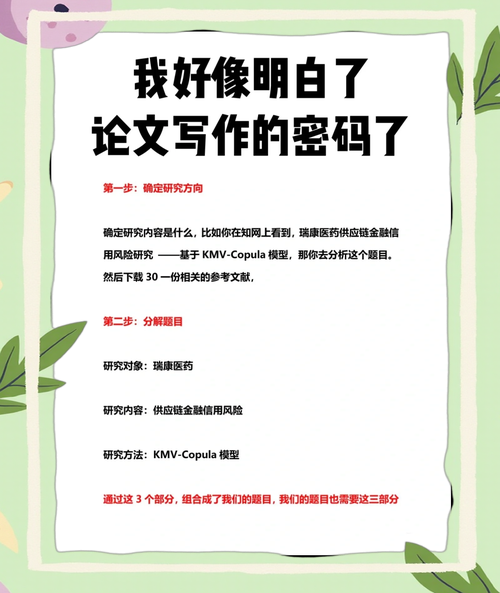 我好像明白了
论文写作的密码了

第一步：确定研究方向

确定研究内容是什么，比如你在知网上看到，瑞康医药供应链金融信用风险研究 ——基于 KMV-Copula 模型，那你去分析这个题目。然后下载 30 一份相关的参考文献，

第二步：分解题目

研究对象：瑞康医药

研究内容：供应链金融信用风险

研究方法：KMV-Copula 模型

通过这 3 个部分，组合成了我们的题目，我们的题目也需要这三部分